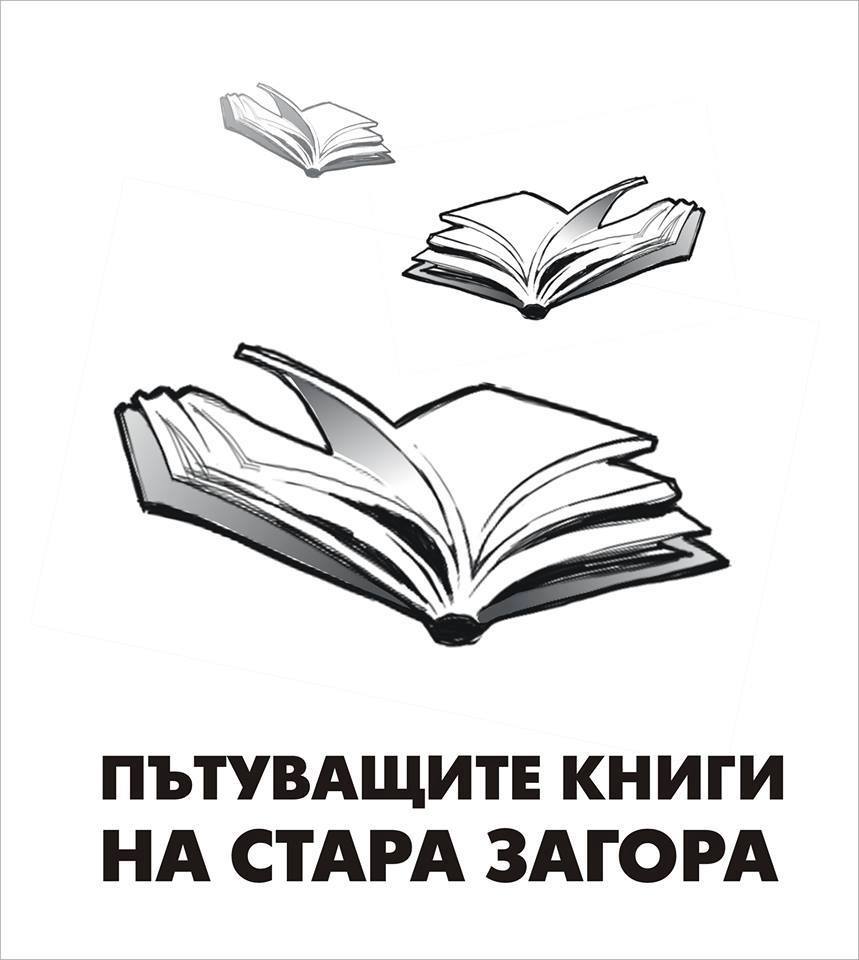 ПЪТУВАЩИТЕ КНИГИ НА СТАРА ЗАГОРА